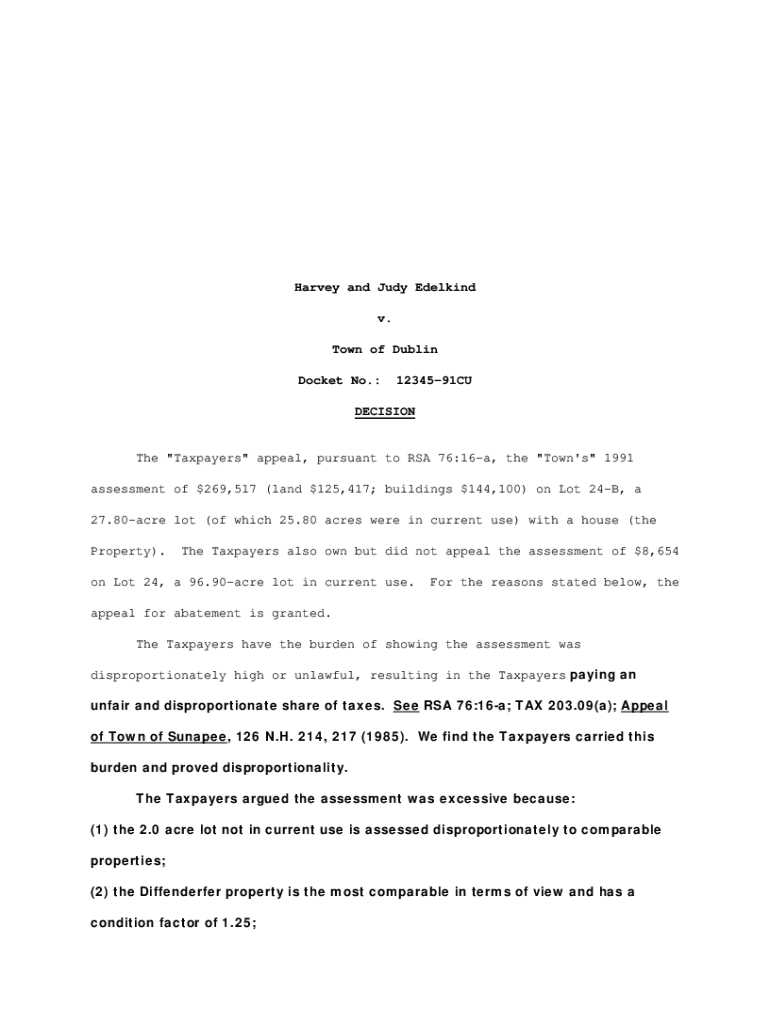 Harvey and Judy Edelkind

v.

Town of Dublin

Docket No.: 12345-91CU

DECISION

The "Taxpayers" appeal, pursuant to RSA 76:16-a, the "Town's" 1991 assessment of $269,517 (land $125,417; buildings $144,100) on Lot 24-B, a 27.80-acre lot (of which 25.80 acres were in current use) with a house (the Property). The Taxpayers also own but did not appeal the assessment of $8,654 on Lot 24, a 96.90-acre lot in current use. For the reasons stated below, the appeal for abatement is granted.

The Taxpayers have the burden of showing the assessment was disproportionately high or unlawful, resulting in the Taxpayers paying an unfair and disproportionate share of taxes. See RSA 76:16-a; TAX 203.09(a); Appeal of Town of Sunapee, 126 N.H. 214, 217 (1985). We find the Taxpayers carried this burden and proved disproportionality.

The Taxpayers argued the assessment was excessive because:

(1) the 2.0 acre lot not in current use is assessed disproportionately to comparable properties;

(2) the Diffenderfer property is the most comparable in terms of view and has a condition factor of 1.25;